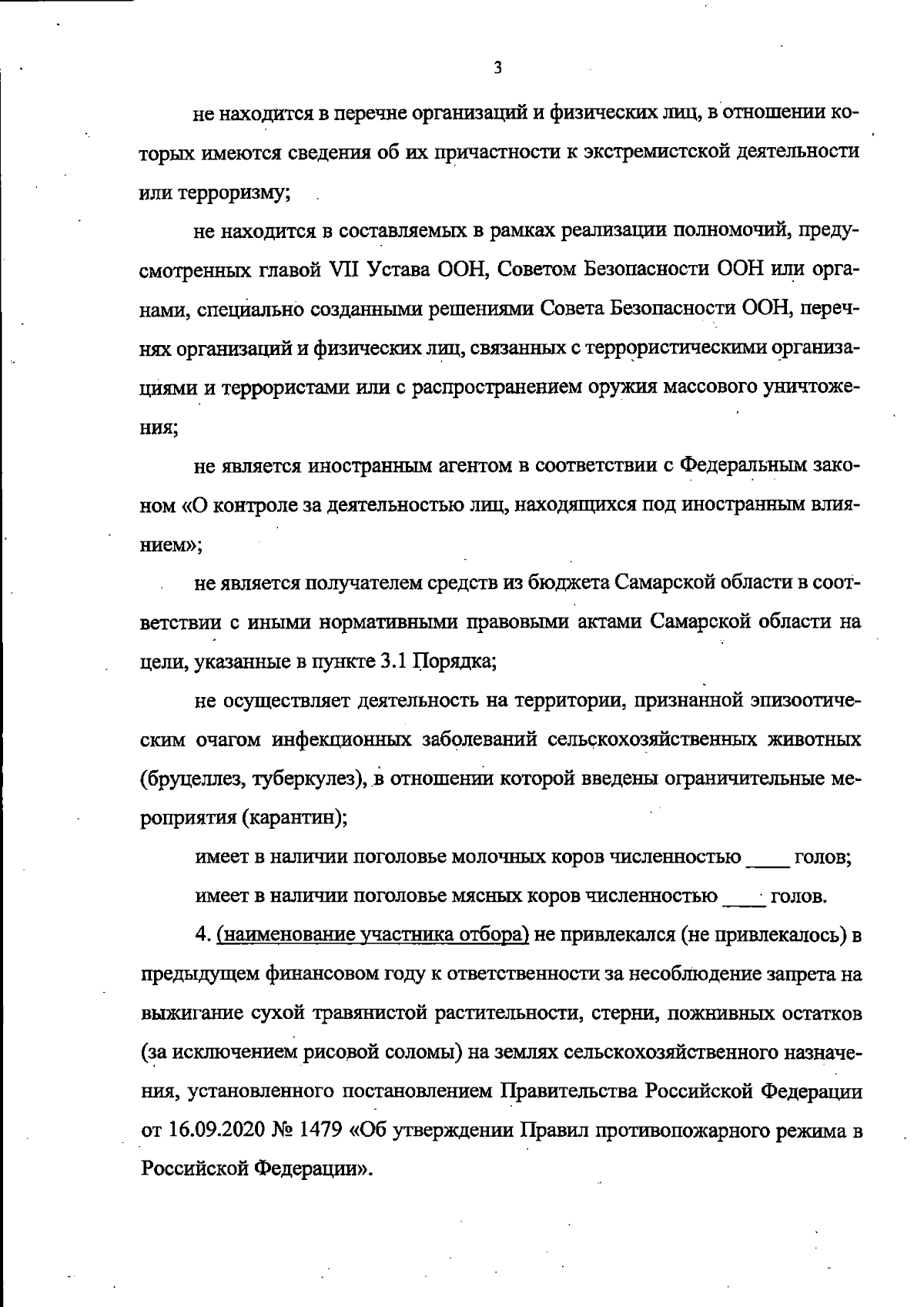 3

не находится в перечне организаций и физических лиц, в отношении которых имеются сведения об их причастности к экстремистской деятельности или терроризму;

не находится в составляемых в рамках реализации полномочий, предусмотренных главой VII Устава ООН, Советом Безопасности ООН или органами, специально созданными решениями Совета Безопасности ООН, перечнях организаций и физических лиц, связанных с террористическими организациями и террористами или с распространением оружия массового уничтожения;

не является иностранным агентом в соответствии с Федеральным законом «О контроле за деятельностью лиц, находящихся под иностранным влиянием»;

не является получателем средств из бюджета Самарской области в соответствии с иными нормативными правовыми актами Самарской области на цели, указанные в пункте 3.1 Порядка;

не осуществляет деятельность на территории, признанной эпизоотическим очагом инфекционных заболеваний сельскохозяйственных животных (бруцеллез, туберкулез), в отношении которой введены ограничительные мероприятия (карантин);

имеет в наличии поголовье молочных коров численностью ____ голов;

имеет в наличии поголовье мясных коров численностью ____ голов.

4. (наименование участника отбора) не привлекался (не привлекалось) в предыдущем финансовом году к ответственности за несоблюдение запрета на выжигание сухой травянистой растительности, стерни, пожнивных остатков (за исключением рисовой соломы) на землях сельскохозяйственного назначения, установленного постановлением Правительства Российской Федерации от 16.09.2020 № 1479 «Об утверждении Правил противопожарного режима в Российской Федерации».